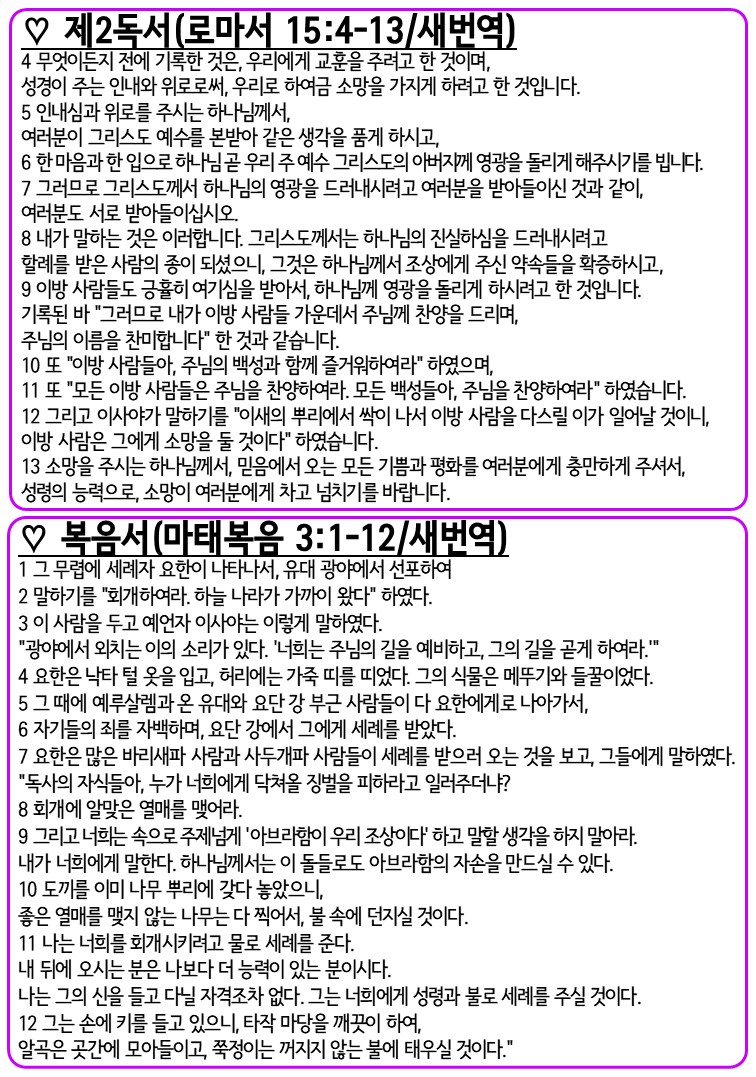 ♡ 제2독서(로마서 15:4-13/새번역)

4 무엇이든지 전에 기록한 것은, 우리에게 교훈을 주려고 한 것이며,
성경이 주는 인내와 위로로써, 우리로 하여금 소망을 가지게 하려고 한 것입니다.
5 인내심과 위로를 주시는 하나님께서,
여러분이 그리스도 예수를 본받아 같은 생각을 품게 하시고,
6 한 마음과 한 입으로 하나님 곧 우리 주 예수 그리스도의 아버지께 영광을 돌리게 해주시기를 빕니다.
7 그러므로 그리스도께서 하나님의 영광을 드러내시려고 여러분을 받아들이신 것과 같이,
여러분도 서로 받아들이십시오.
8 내가 말하는 것은 이러합니다. 그리스도께서는 하나님의 진실하심을 드러내시려고
할례를 받은 사람의 종이 되셨으니, 그것은 하나님께서 조상에게 주신 약속들을 확증하시고,
9 이방 사람들도 긍휼히 여기심을 받아서, 하나님께 영광을 돌리게 하시려고 한 것입니다.
기록된 바 "그러므로 내가 이방 사람들 가운데서 주님께 찬양을 드리며,
주님의 이름을 찬미합니다" 한 것과 같습니다.
10 또 "이방 사람들아, 주님의 백성과 함께 즐거워하여라" 하였으며,
11 또 "모든 이방 사람들은 주님을 찬양하여라. 모든 백성들아, 주님을 찬양하여라" 하였습니다.
12 그리고 이사야가 말하기를 "이새의 뿌리에서 싹이 나서 이방 사람을 다스릴 이가 일어날 것이니,
이방 사람은 그에게 소망을 둘 것이다" 하였습니다.
13 소망을 주시는 하나님께서, 믿음에서 오는 모든 기쁨과 평화를 여러분에게 충만하게 주셔서,
성령의 능력으로, 소망이 여러분에게 차고 넘치기를 바랍니다.

♡ 복음서(마태복음 3:1-12/새번역)

1 그 무렵에 세례자 요한이 나타나서, 유대 광야에서 선포하여
2 말하기를 "회개하여라. 하늘 나라가 가까이 왔다" 하였다.
3 이 사람을 두고 예언자 이사야는 이렇게 말하였다.
"광야에서 외치는 이의 소리가 있다. '너희는 주님의 길을 예비하고, 그의 길을 곧게 하여라.'"
4 요한은 낙타 털 옷을 입고, 허리에는 가죽 띠를 띠었다. 그의 식물은 메뚜기와 들꿀이었다.
5 그 때에 예루살렘과 온 유대와 요단 강 부근 사람들이 다 요한에게로 나아가서,
6 자기들의 죄를 자백하며, 요단 강에서 그에게 세례를 받았다.
7 요한은 많은 바리새파 사람과 사두개파 사람들이 세례를 받으러 오는 것을 보고, 그들에게 말하였다.
"독사의 자식들아, 누가 너희에게 닥쳐올 징벌을 피하라고 일러주더냐?
8 회개에 알맞은 열매를 맺어라.
9 그리고 너희는 속으로 주제넘게 '아브라함이 우리 조상이다' 하고 말할 생각을 하지 말아라.
내가 너희에게 말한다. 하나님께서는 이 돌들로도 아브라함의 자손을 만드실 수 있다.
10 도끼를 이미 나무 뿌리에 갖다 놓았으니,
좋은 열매를 맺지 않는 나무는 다 찍어서, 불 속에 던지실 것이다.
11 나는 너희를 회개시키려고 물로 세례를 준다.
내 뒤에 오시는 분은 나보다 더 능력이 있는 분이시다.
나는 그의 신을 들고 다닐 자격조차 없다. 그는 너희에게 성령과 불로 세례를 주실 것이다.
12 그는 손에 키를 들고 있으니, 타작 마당을 깨끗이 하여,
알곡은 곳간에 모아들이고, 쭉정이는 꺼지지 않는 불에 태우실 것이다."